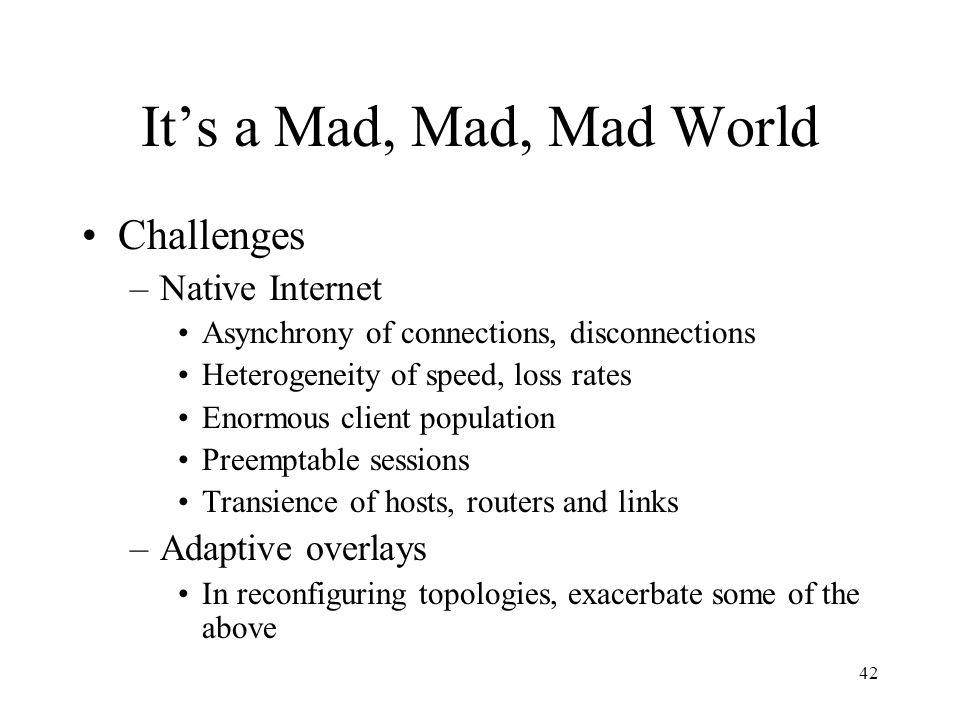 It’s a Mad, Mad, Mad World

• Challenges
– Native Internet
• Asynchrony of connections, disconnections
• Heterogeneity of speed, loss rates
• Enormous client population
• Preemptable sessions
• Transience of hosts, routers and links
– Adaptive overlays
• In reconfiguring topologies, exacerbate some of the above

42